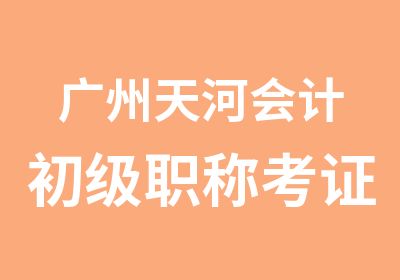 广州天河会计
初级职称考证